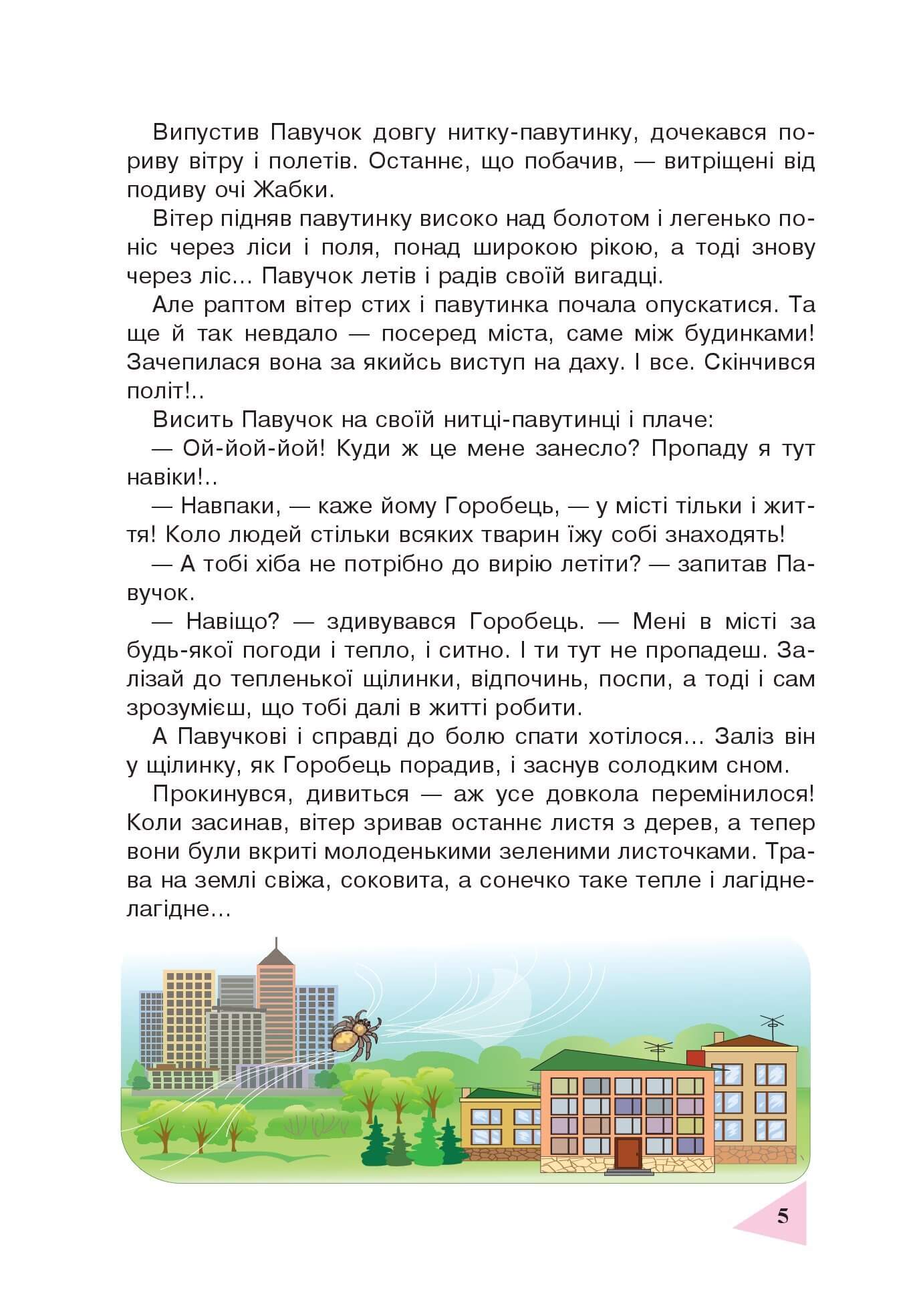 Випустив Павучок довгу нитку-павутинку, дочекався пориву вітру і полетів. Останнє, що побачив, — витріщені від подиву очі Жабки.

Вітер підняв павутинку високо над болотом і легенько поніс через ліси і поля, понад широкою рікою, а тоді знову через ліс... Павучок летів і радів своїй вигадці.

Але раптом вітер стих і павутинка почала опускатися. Та ще й так невдало — посеред міста, саме між будинками! Зачепилася вона за якийсь виступ на даху. І все. Скінчився політ!..

Висить Павучок на своїй нитці-павутинці і плаче:

— Ой-йой-йой! Куди ж це мене занесло? Пропаду я тут навіки!..

— Навпаки, — каже йому Горобець, — у місті тільки і життя! Коло людей стільки всяких тварин їжу собі знаходять!

— А тобі хіба не потрібно до вирію летіти? — запитав Павучок.

— Навіщо? — здивувався Горобець. — Мені в місті за будь-якої погоди і тепло, і ситно. І ти тут не пропадеш. Залізай до тепленької щілинки, відпочинь, поспи, а тоді і сам зрозумієш, що тобі далі в житті робити.

А Павучкові і справді до болю спати хотілося... Заліз він у щілинку, як Горобець порадив, і заснув солодким сном.

Прокинувся, дивиться — аж усе довкола перемінилося! Коли засинав, вітер зривав останнє листя з дерев, а тепер вони були вкриті молоденькими зеленими листочками. Трава на землі свіжа, соковита, а сонечко таке тепле і лагідне-лагідне...

5